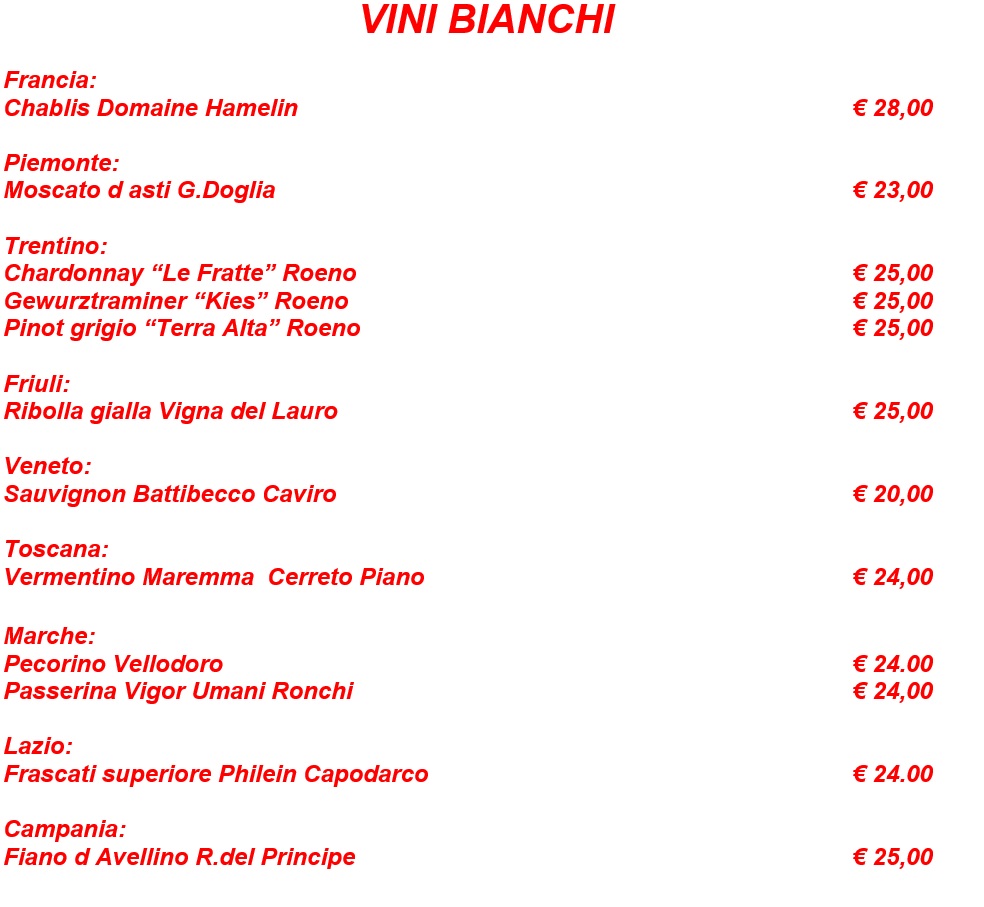 VINI BIANCHI

Francia:
Chablis Domaine Hamelin € 28,00

Piemonte:
Moscato d asti G.Doglia € 23,00

Trentino:
Chardonnay “Le Fratte” Roeno € 25,00
Gewurztraminer “Kies” Roeno € 25,00
Pinot grigio “Terra Alta” Roeno € 25,00

Friuli:
Ribolla gialla Vigna del Lauro € 25,00

Veneto:
Sauvignon Battibecco Caviro € 20,00

Toscana:
Vermentino Maremma Cerreto Piano € 24,00

Marche:
Pecorino Vellodoro € 24.00
Passerina Vigor Umani Ronchi € 24,00

Lazio:
Frascati superiore Philein Capodarco € 24.00

Campania:
Fiano d Avellino R.del Principe € 25,00